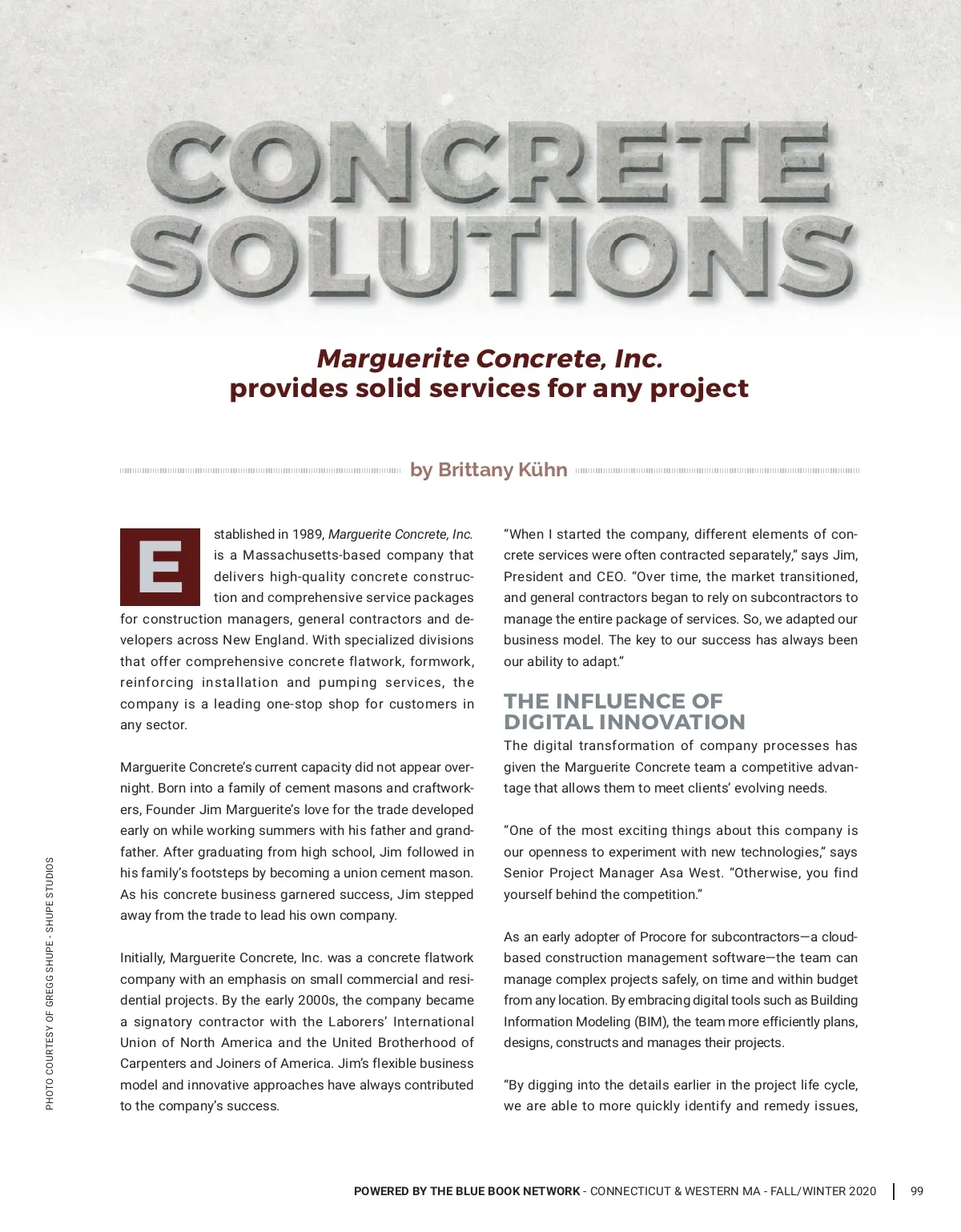 CONCRETE SOLUTIONS

Marguerite Concrete, Inc. provides solid services for any project

by Brittany Kühn

Established in 1989, Marguerite Concrete, Inc. is a Massachusetts-based company that delivers high-quality concrete construction and comprehensive service packages for construction managers, general contractors and developers across New England. With specialized divisions that offer comprehensive concrete flatwork, formwork, reinforcing installation and pumping services, the company is a leading one-stop shop for customers in any sector.

Marguerite Concrete's current capacity did not appear overnight. Born into a family of cement masons and craftworkers, Founder Jim Marguerite's love for the trade developed early on while working summers with his father and grandfather. After graduating from high school, Jim followed in his family's footsteps by becoming a union cement mason. As his concrete business garnered success, Jim stepped away from the trade to lead his own company.

Initially, Marguerite Concrete, Inc. was a concrete flatwork company with an emphasis on small commercial and residential projects. By the early 2000s, the company became a signatory contractor with the Laborers' International Union of North America and the United Brotherhood of Carpenters and Joiners of America. Jim's flexible business model and innovative approaches have always contributed to the company's success.

"When I started the company, different elements of concrete services were often contracted separately," says Jim, President and CEO. "Over time, the market transitioned, and general contractors began to rely on subcontractors to manage the entire package of services. So, we adapted our business model. The key to our success has always been our ability to adapt."

THE INFLUENCE OF DIGITAL INNOVATION

The digital transformation of company processes has given the Marguerite Concrete team a competitive advantage that allows them to meet clients' evolving needs.

"One of the most exciting things about this company is our openness to experiment with new technologies," says Senior Project Manager Asa West. "Otherwise, you find yourself behind the competition."

As an early adopter of Procore for subcontractors—a cloud-based construction management software—the team can manage complex projects safely, on time and within budget from any location. By embracing digital tools such as Building Information Modeling (BIM), the team more efficiently plans, designs, constructs and manages their projects.

"By digging into the details earlier in the project life cycle, we are able to more quickly identify and remedy issues,

PHOTO COURTESY OF GREGG SHUPE - SHUPE STUDIOS

POWERED BY THE BLUE BOOK NETWORK - CONNECTICUT & WESTERN MA - FALL/WINTER 2020 | 99